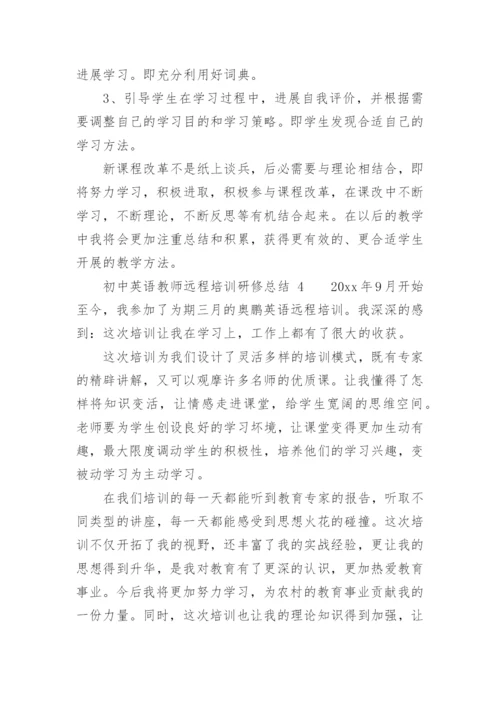 进展学习。即充分利用好词典。

3、引导学生在学习过程中，进展自我评价，并根据需要调整自己的学习目的和学习策略。即学生发现合适自己的学习方法。

新课程改革不是纸上谈兵，后必需要与理论相结合，即将努力学习，积极进取，积极参与课程改革，在课改中不断学习，不断理论，不断反思等有机结合起来。在以后的教学中我将会更加注重总结和积累，获得更有效的、更合适学生开展的教学方法。

初中英语教师远程培训研修总结 4　　20xx 年 9 月开始至今，我参加了为期三月的奥鹏英语远程培训。我深深的感到：这次培训让我在学习上，工作上都有了很大的收获。

这次培训为我们设计了灵活多样的培训模式，既有专家的精辟讲解，又可以观摩许多名师的优质课。让我懂得了怎样将知识变活，让情感走进课堂，给学生宽阔的思维空间。老师要为学生创设良好的学习坏境，让课堂变得更加生动有趣，最大限度调动学生的积极性，培养他们的学习兴趣，变被动学习为主动学习。

在我们培训的每一天都能听到教育专家的报告，听取不同类型的讲座，每一天都能感受到思想火花的碰撞。这次培训不仅开拓了我的视野，还丰富了我的实战经验，更让我的思想得到升华，是我对教育有了更深的认识，更加热爱教育事业。今后我将更加努力学习，为农村的教育事业贡献我的一份力量。同时，这次培训也让我的理论知识得到加强，让